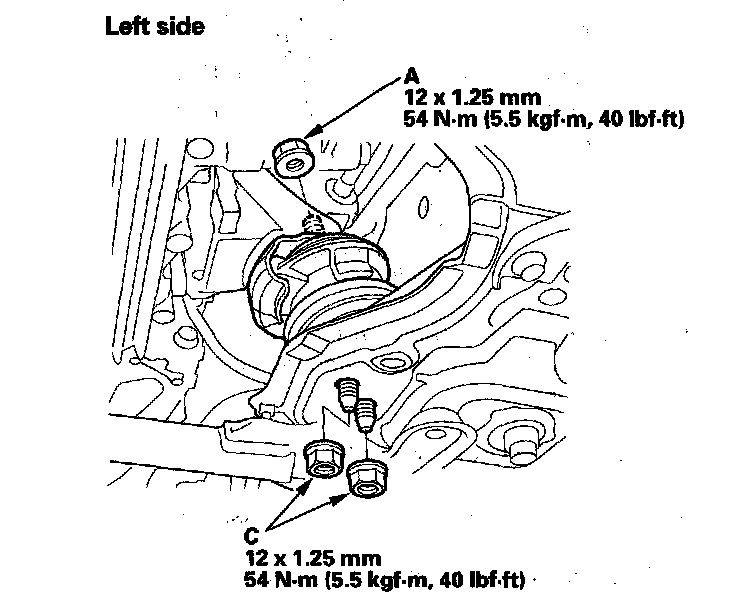 Left side

A
12 x 1.25 mm
54 N·m (5.5 kgf·m, 40 lbf·ft)

C
12 x 1.25 mm
54 N·m (5.5 kgf·m, 40 lbf·ft)